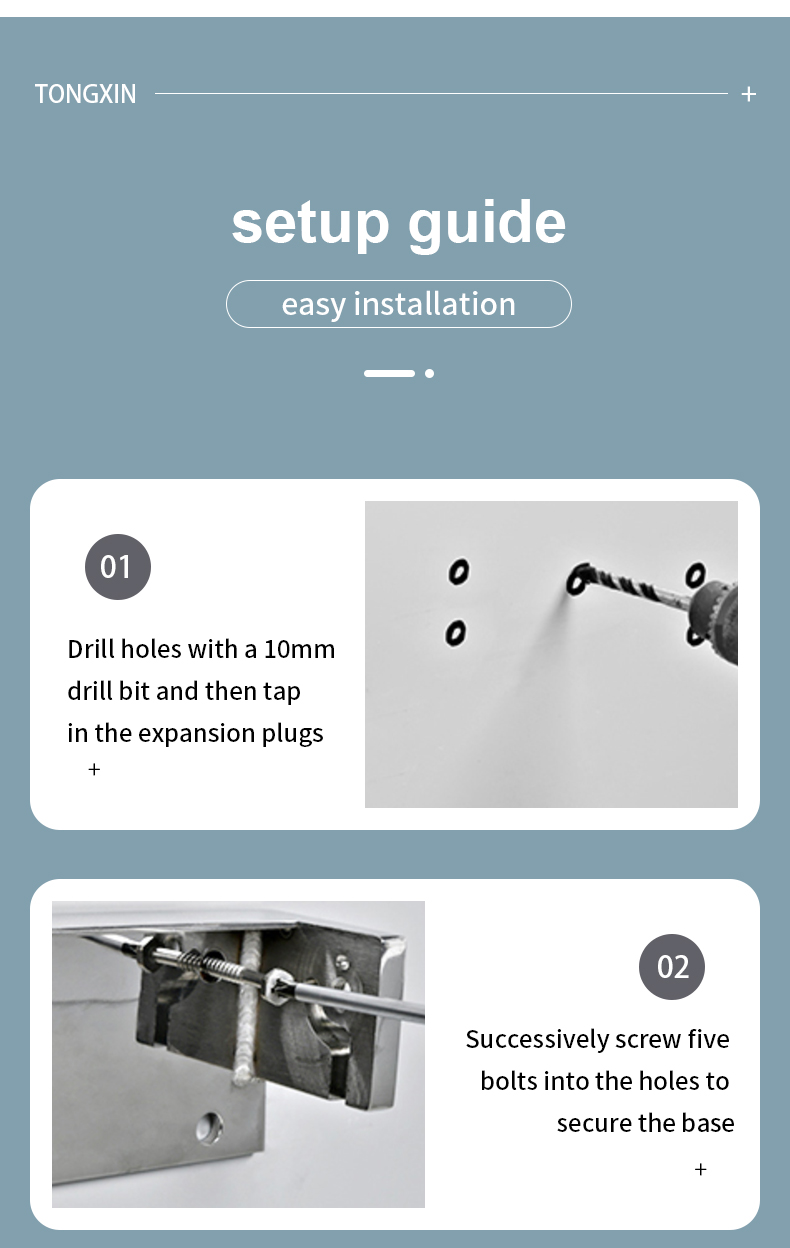 TONGXIN +

setup guide

easy installation

01

Drill holes with a 10mm drill bit and then tap in the expansion plugs

+

02

Successively screw five bolts into the holes to secure the base

+